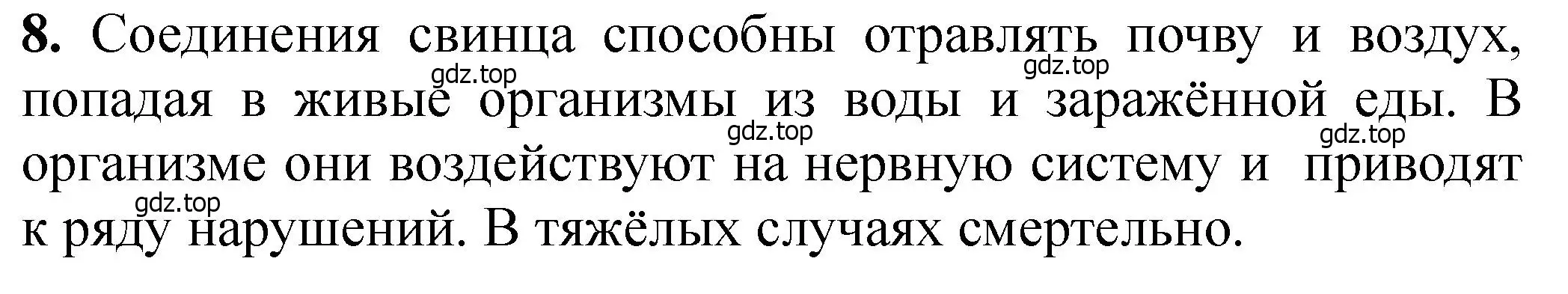 **8.** Соединения свинца способны отравлять почву и воздух, попадая в живые организмы из воды и заражённой еды. В организме они воздействуют на нервную систему и приводят к ряду нарушений. В тяжёлых случаях смертельно.

gdz.top gdz.top gdz.top gdz.top gdz.top